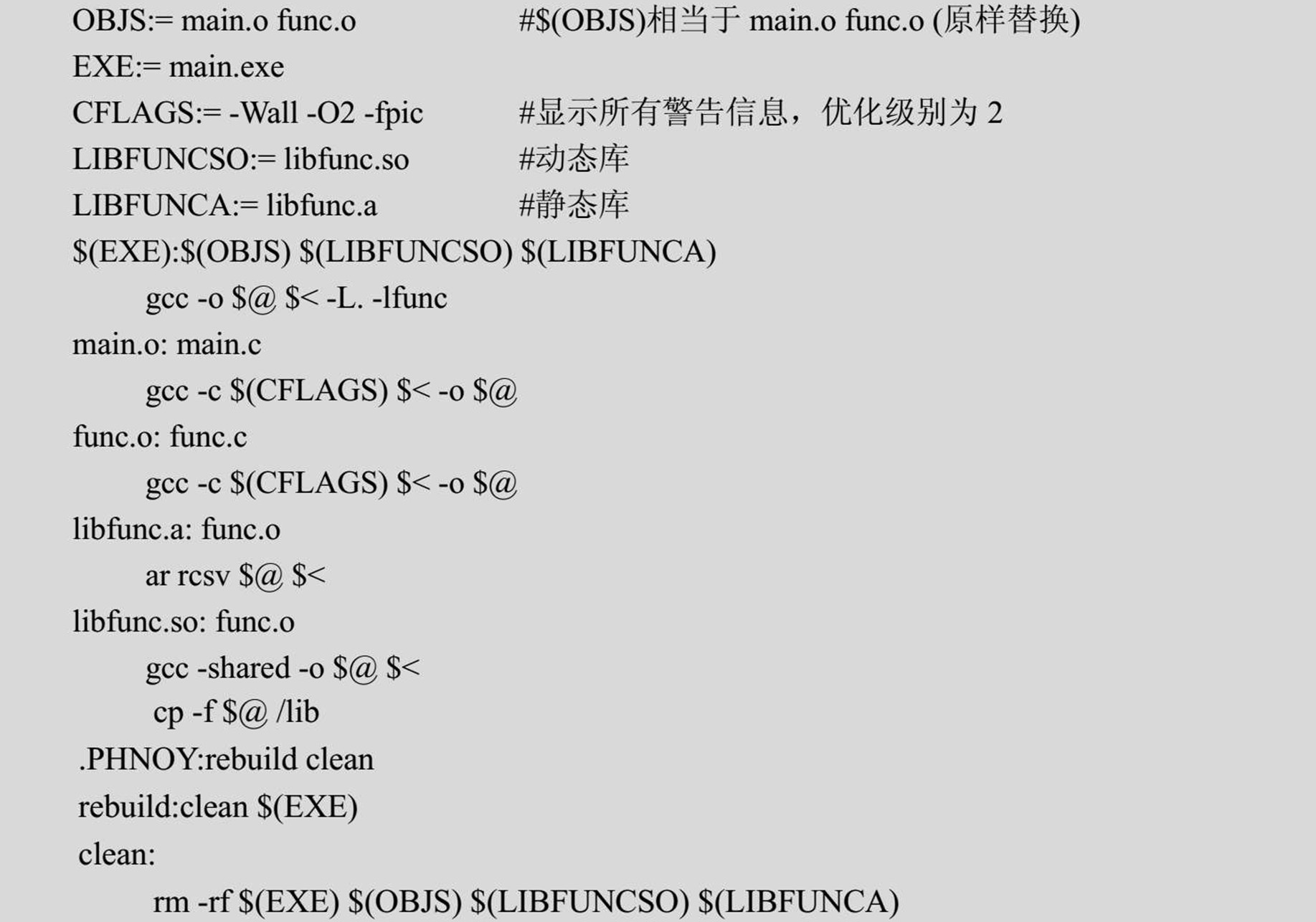 OBJS:= main.o func.o #$(OBJS)相当于main.o func.o (原样替换)
EXE:= main.exe
CFLAGS:= -Wall -O2 -fpic #显示所有警告信息，优化级别为2
LIBFUNCSO:= libfunc.so #动态库
LIBFUNCA:= libfunc.a #静态库
$(EXE):$(OBJS) $(LIBFUNCSO) $(LIBFUNCA)
gcc -o $@ $< -L. -lfunc
main.o: main.c
gcc -c $(CFLAGS) $< -o $@
func.o: func.c
gcc -c $(CFLAGS) $< -o $@
libfunc.a: func.o
ar rcsv $@ $<
libfunc.so: func.o
gcc -shared -o $@ $<
cp -f $@ /lib
.PHNOY:rebuild clean
rebuild:clean $(EXE)
clean:
rm -rf $(EXE) $(OBJS) $(LIBFUNCSO) $(LIBFUNCA)